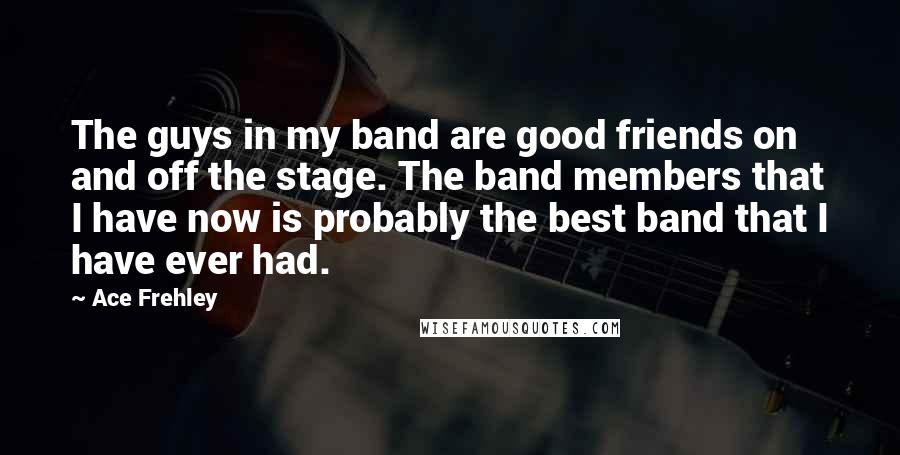 The guys in my band are good friends on and off the stage. The band members that I have now is probably the best band that I have ever had.

~ Ace Frehley

WISEFAMOUSQUOTES.COM